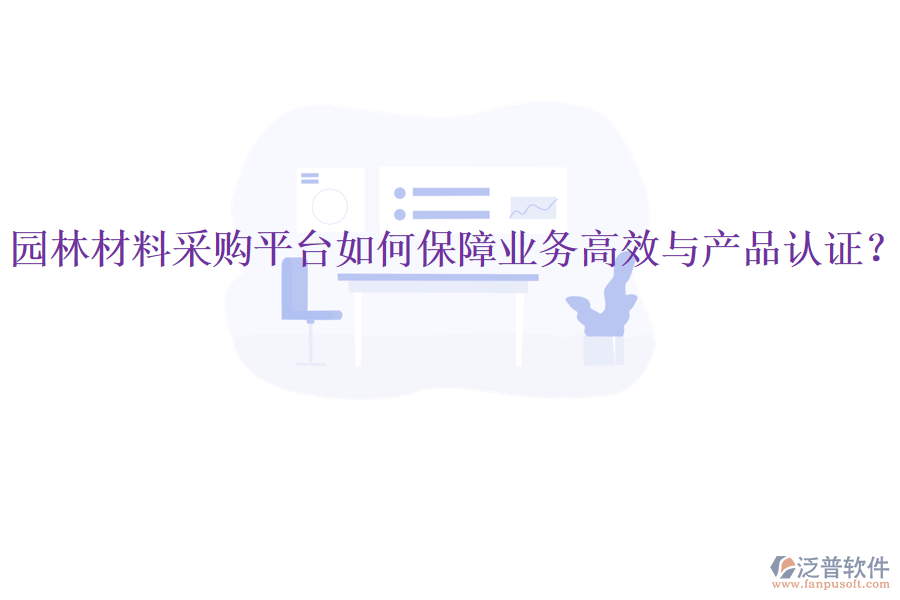 园林材料采购平台如何保障业务高效与产品认证？

泛普软件
www.fanpusoft.com